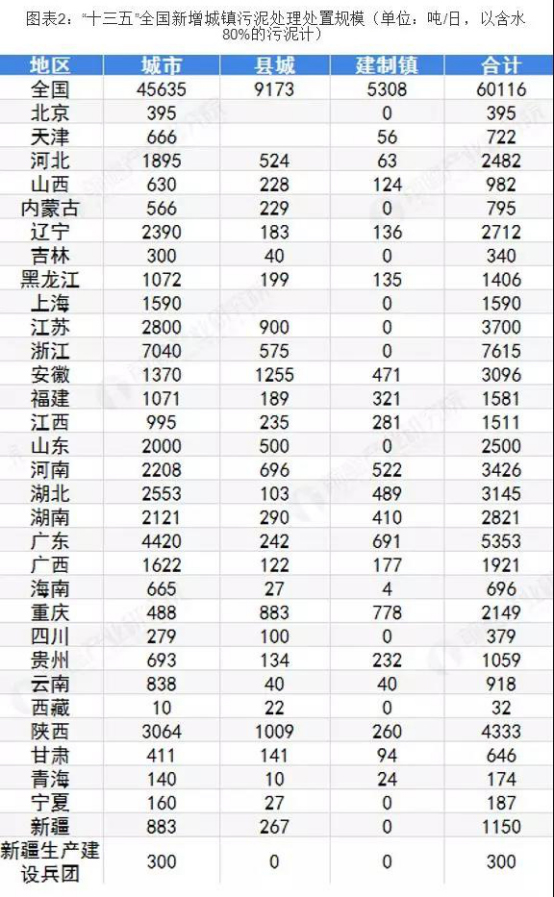 图表2："十三五"全国新增城镇污泥处理处置规模（单位：吨/日，以含水80%的污泥计）

| 地区 | 城市 | 县城 | 建制镇 | 合计 |
|---|---|---|---|---|
| 全国 | 45635 | 9173 | 5308 | 60116 |
| 北京 | 395 | | 0 | 395 |
| 天津 | 666 | | 56 | 722 |
| 河北 | 1895 | 524 | 63 | 2482 |
| 山西 | 630 | 228 | 124 | 982 |
| 内蒙古 | 566 | 229 | 0 | 795 |
| 辽宁 | 2390 | 183 | 136 | 2712 |
| 吉林 | 300 | 40 | 0 | 340 |
| 黑龙江 | 1072 | 199 | 135 | 1406 |
| 上海 | 1590 | | 0 | 1590 |
| 江苏 | 2800 | 900 | 0 | 3700 |
| 浙江 | 7040 | 575 | 0 | 7615 |
| 安徽 | 1370 | 1255 | 471 | 3096 |
| 福建 | 1071 | 189 | 321 | 1581 |
| 江西 | 995 | 235 | 281 | 1511 |
| 山东 | 2000 | 500 | 0 | 2500 |
| 河南 | 2208 | 696 | 522 | 3426 |
| 湖北 | 2553 | 103 | 489 | 3145 |
| 湖南 | 2121 | 290 | 410 | 2821 |
| 广东 | 4420 | 242 | 691 | 5353 |
| 广西 | 1622 | 122 | 177 | 1921 |
| 海南 | 665 | 27 | 4 | 696 |
| 重庆 | 488 | 883 | 778 | 2149 |
| 四川 | 279 | 100 | 0 | 379 |
| 贵州 | 693 | 134 | 232 | 1059 |
| 云南 | 838 | 40 | 40 | 918 |
| 西藏 | 10 | 22 | 0 | 32 |
| 陕西 | 3064 | 1009 | 260 | 4333 |
| 甘肃 | 411 | 141 | 94 | 646 |
| 青海 | 140 | 10 | 24 | 174 |
| 宁夏 | 160 | 27 | 0 | 187 |
| 新疆 | 883 | 267 | 0 | 1150 |
| 新疆生产建设兵团 | 300 | 0 | 0 | 300 |